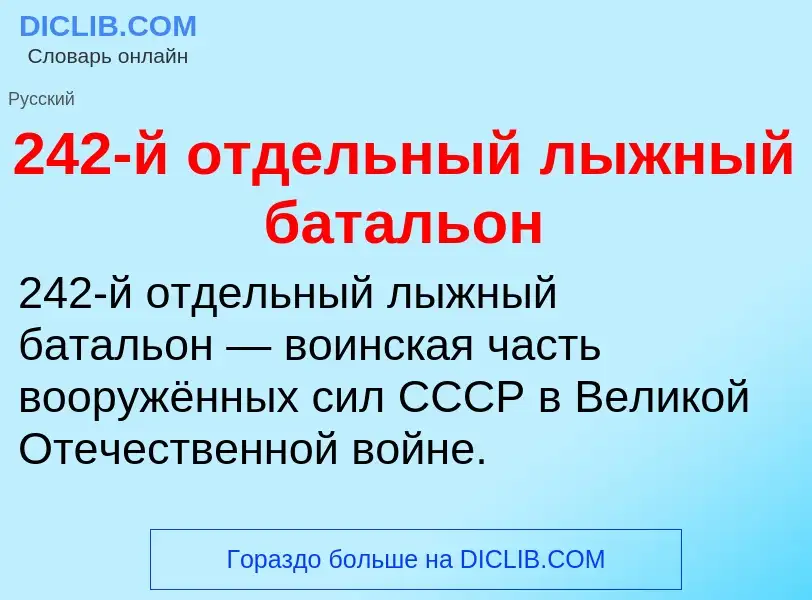 DICLIB.COM
Словарь онлайн

Русский

242-й отдельный лыжный батальон

242-й отдельный лыжный батальон — воинская часть вооружённых сил СССР в Великой Отечественной войне.

Гораздо больше на DICLIB.COM